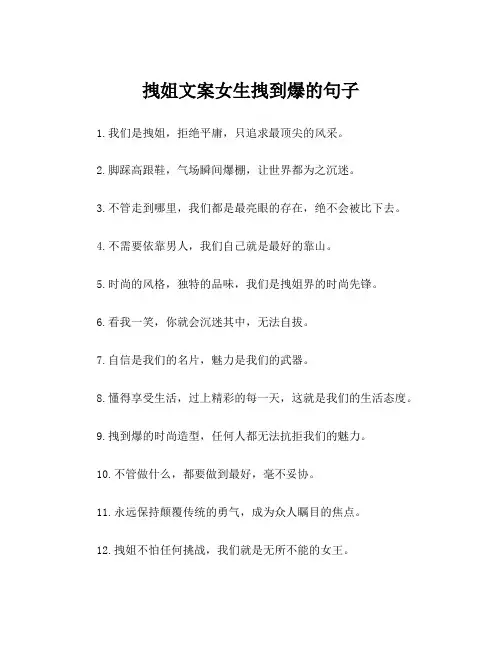 拽姐文案女生拽到爆的句子

1. 我们是拽姐，拒绝平庸，只追求最顶尖的风采。

2. 脚踩高跟鞋，气场瞬间爆棚，让世界都为之沉迷。

3. 不管走到哪里，我们都是最亮眼的存在，绝不会被比下去。

4. 不需要依靠男人，我们自己就是最好的靠山。

5. 时尚的风格，独特的品味，我们是拽姐界的时尚先锋。

6. 看我一笑，你就会沉迷其中，无法自拔。

7. 自信是我们的名片，魅力是我们的武器。

8. 懂得享受生活，过上精彩的每一天，这就是我们的生活态度。

9. 拽到爆的时尚造型，任何人都无法抗拒我们的魅力。

10. 不管做什么，都要做到最好，毫不妥协。

11. 永远保持颠覆传统的勇气，成为众人瞩目的焦点。

12. 拽姐不怕任何挑战，我们就是无所不能的女王。